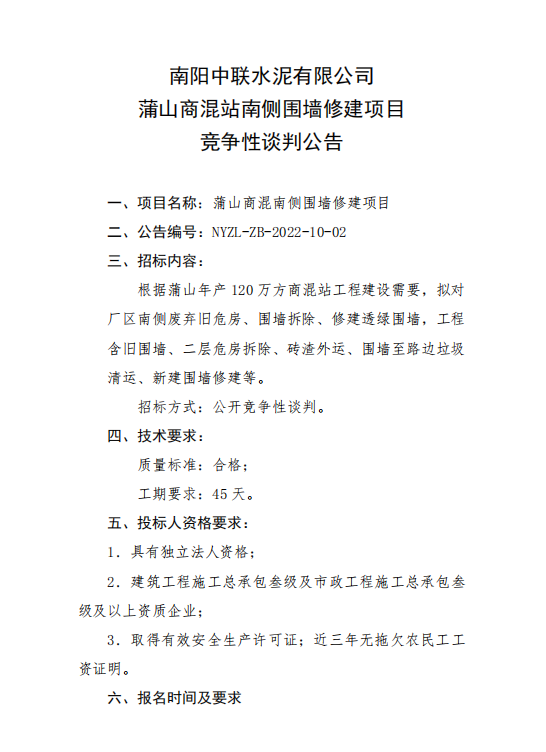 南阳中联水泥有限公司
蒲山商混站南侧围墙修建项目
竞争性谈判公告

一、项目名称：蒲山商混南侧围墙修建项目

二、公告编号：NYZL-ZB-2022-10-02

三、招标内容：

根据蒲山年产 120 万方商混站工程建设需要，拟对厂区南侧废弃旧危房、围墙拆除、修建透绿围墙，工程含旧围墙、二层危房拆除、砖渣外运、围墙至路边垃圾清运、新建围墙修建等。

招标方式：公开竞争性谈判。

四、技术要求：

质量标准：合格；

工期要求：45 天。

五、投标人资格要求：

1．具有独立法人资格；

2．建筑工程施工总承包叁级及市政工程施工总承包叁级及以上资质企业；

3．取得有效安全生产许可证；近三年无拖欠农民工工资证明。

六、报名时间及要求